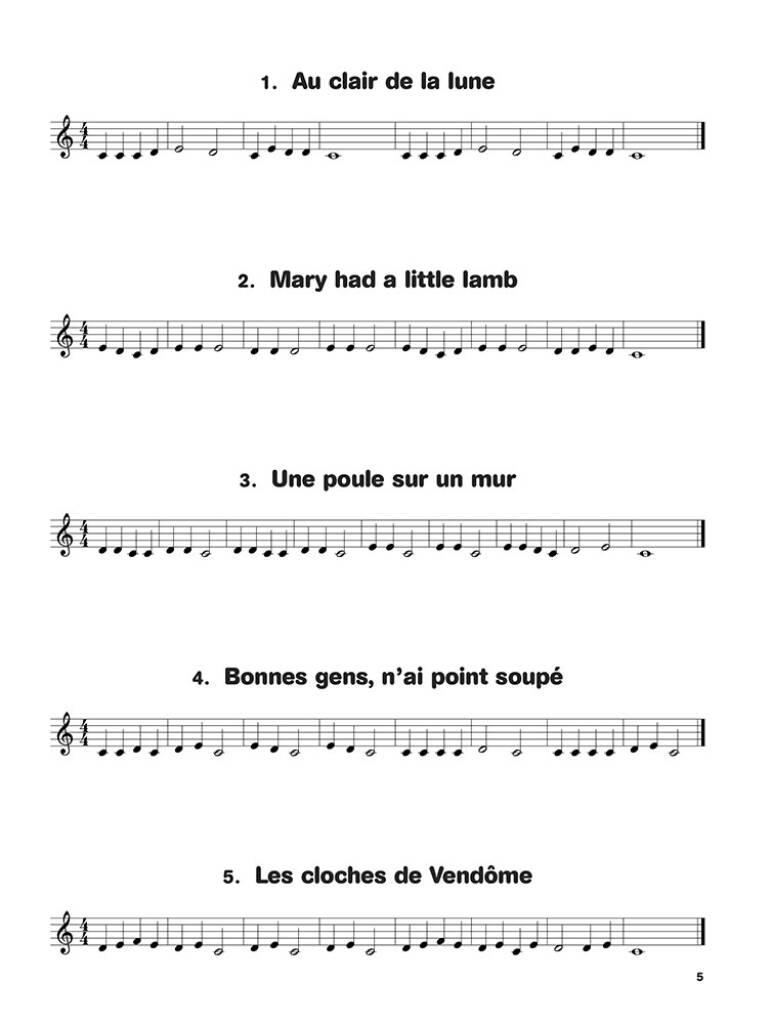 1. Au clair de la lune

2. Mary had a little lamb

3. Une poule sur un mur

4. Bonnes gens, n'ai point soupé

5. Les cloches de Vendôme

5